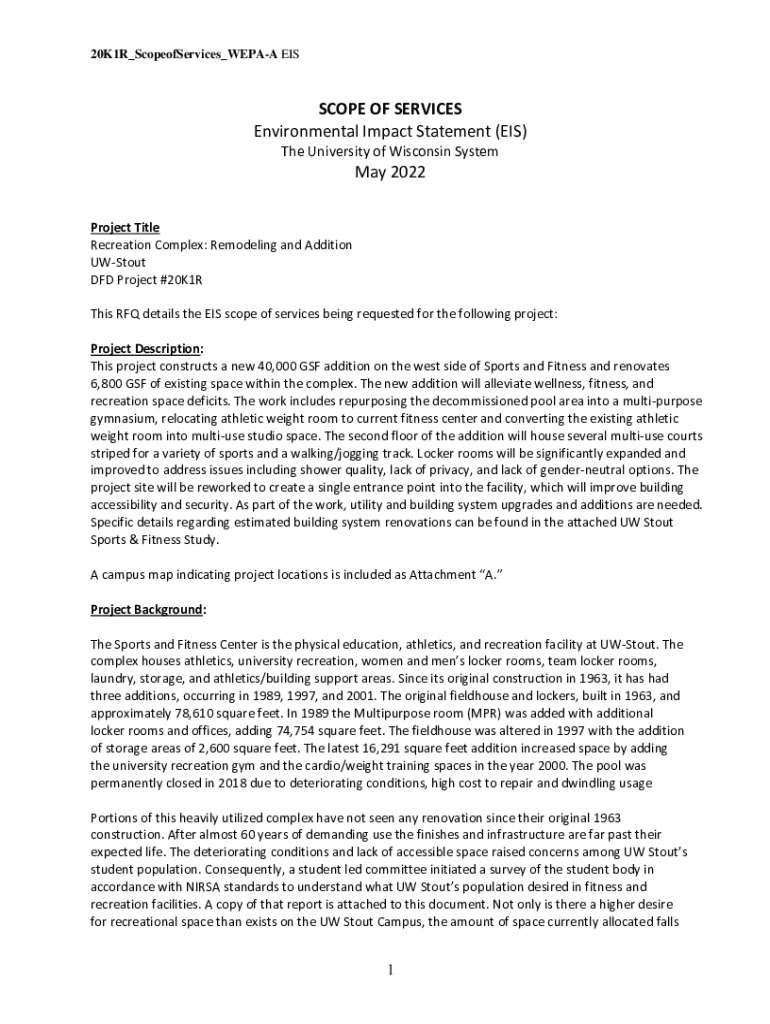 20K1R_ScopeofServices_WEPA-A EIS

SCOPE OF SERVICES
Environmental Impact Statement (EIS)
The University of Wisconsin System
May 2022

Project Title
Recreation Complex: Remodeling and Addition
UW-Stout
DFD Project #20K1R

This RFQ details the EIS scope of services being requested for the following project:

Project Description:
This project constructs a new 40,000 GSF addition on the west side of Sports and Fitness and renovates 6,800 GSF of existing space within the complex. The new addition will alleviate wellness, fitness, and recreation space deficits. The work includes repurposing the decommissioned pool area into a multi-purpose gymnasium, relocating athletic weight room to current fitness center and converting the existing athletic weight room into multi-use studio space. The second floor of the addition will house several multi-use courts striped for a variety of sports and a walking/jogging track. Locker rooms will be significantly expanded and improved to address issues including shower quality, lack of privacy, and lack of gender-neutral options. The project site will be reworked to create a single entrance point into the facility, which will improve building accessibility and security. As part of the work, utility and building system upgrades and additions are needed. Specific details regarding estimated building system renovations can be found in the attached UW Stout Sports & Fitness Study.

A campus map indicating project locations is included as Attachment “A.”

Project Background:

The Sports and Fitness Center is the physical education, athletics, and recreation facility at UW-Stout. The complex houses athletics, university recreation, women and men’s locker rooms, team locker rooms, laundry, storage, and athletics/building support areas. Since its original construction in 1963, it has had three additions, occurring in 1989, 1997, and 2001. The original fieldhouse and lockers, built in 1963, and approximately 78,610 square feet. In 1989 the Multipurpose room (MPR) was added with additional locker rooms and offices, adding 74,754 square feet. The fieldhouse was altered in 1997 with the addition of storage areas of 2,600 square feet. The latest 16,291 square feet addition increased space by adding the university recreation gym and the cardio/weight training spaces in the year 2000. The pool was permanently closed in 2018 due to deteriorating conditions, high cost to repair and dwindling usage

Portions of this heavily utilized complex have not seen any renovation since their original 1963 construction. After almost 60 years of demanding use the finishes and infrastructure are far past their expected life. The deteriorating conditions and lack of accessible space raised concerns among UW Stout’s student population. Consequently, a student led committee initiated a survey of the student body in accordance with NIRSA standards to understand what UW Stout’s population desired in fitness and recreation facilities. A copy of that report is attached to this document. Not only is there a higher desire for recreational space than exists on the UW Stout Campus, the amount of space currently allocated falls

1